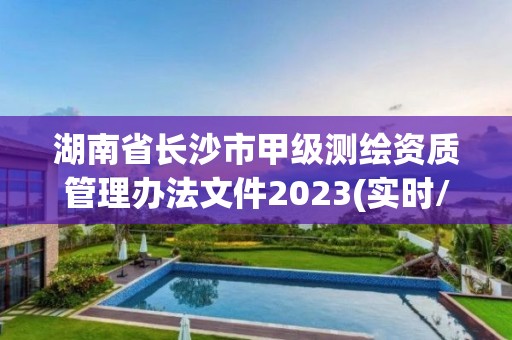 湖南省长沙市甲级测绘资质管理办法文件2023(实时/